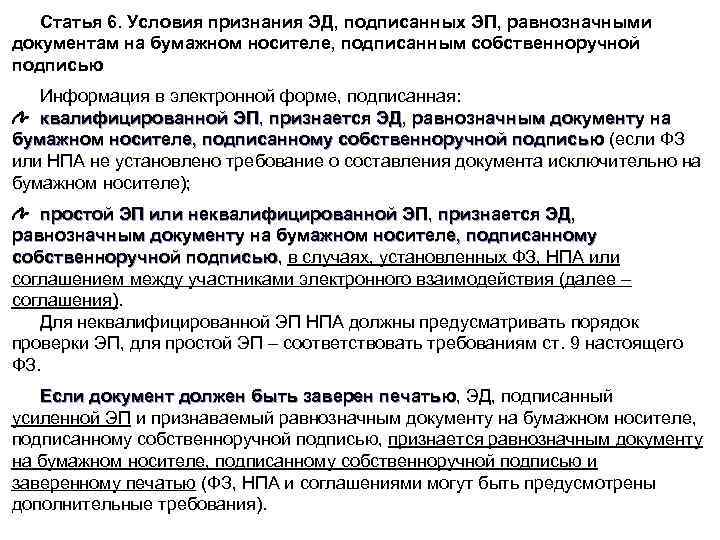 Статья 6. Условия признания ЭД, подписанных ЭП, равнозначными документам на бумажном носителе, подписанным собственноручной подписью

Информация в электронной форме, подписанная:

квалифицированной ЭП, признается ЭД, равнозначным документу на бумажном носителе, подписанному собственноручной подписью (если ФЗ или НПА не установлено требование о составления документа исключительно на бумажном носителе);

простой ЭП или неквалифицированной ЭП, признается ЭД, равнозначным документу на бумажном носителе, подписанному собственноручной подписью, в случаях, установленных ФЗ, НПА или соглашением между участниками электронного взаимодействия (далее – соглашения).

Для неквалифицированной ЭП НПА должны предусматривать порядок проверки ЭП, для простой ЭП – соответствовать требованиям ст. 9 настоящего ФЗ.

Если документ должен быть заверен печатью, ЭД, подписанный усиленной ЭП и признаваемый равнозначным документу на бумажном носителе, подписанному собственноручной подписью, признается равнозначным документу на бумажном носителе, подписанному собственноручной подписью и заверенному печатью (ФЗ, НПА и соглашениями могут быть предусмотрены дополнительные требования).